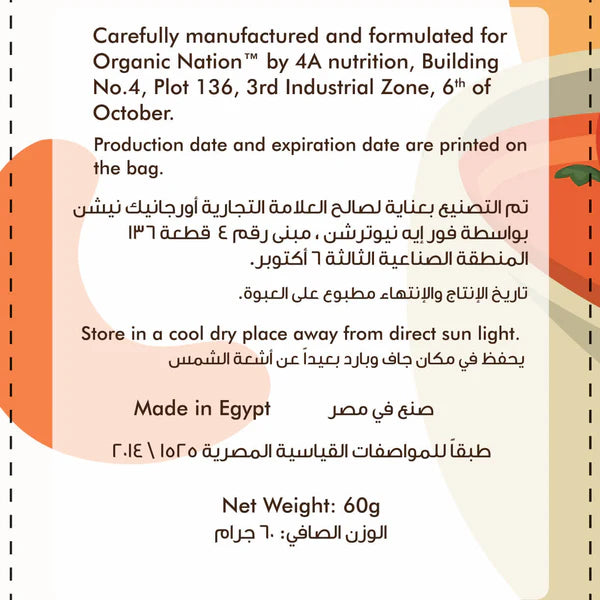 Carefully manufactured and formulated for Organic Nation™ by 4A nutrition, Building No.4, Plot 136, 3rd Industrial Zone, 6$^{th}$ of October.

Production date and expiration date are printed on the bag.

تم التصنيع بعناية لصالح العلامة التجارية أورجانيك نيشن بواسطة فور إيه نيوترشن ، مبنى رقم ٤ قطعة ١٣٦ المنطقة الصناعية الثالثة ٦ أكتوبر.

تاريخ الإنتاج والإنتهاء مطبوع على العبوة.

Store in a cool dry place away from direct sun light.
يحفظ في مكان جاف وبارد بعيداً عن أشعة الشمس

Made in Egypt صنع في مصر

طبقاً للمواصفات القياسية المصرية ١٥٢٥ \ ٢٠١٤

Net Weight: 60g
الوزن الصافي: ٦٠ جرام